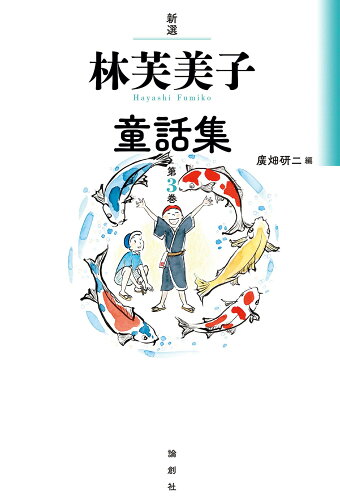 新選

林芙美子

Hayashi Fumiko

童話集

廣畑研二 編

第3巻

論創社